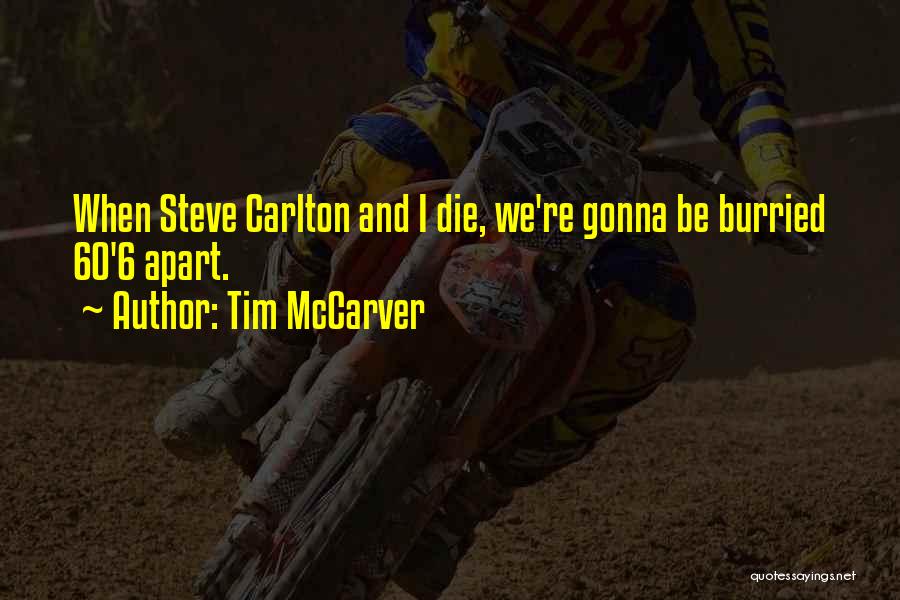 When Steve Carlton and I die, we're gonna be burried 60'6 apart.
~ Author: Tim McCarver

quotessayings.net